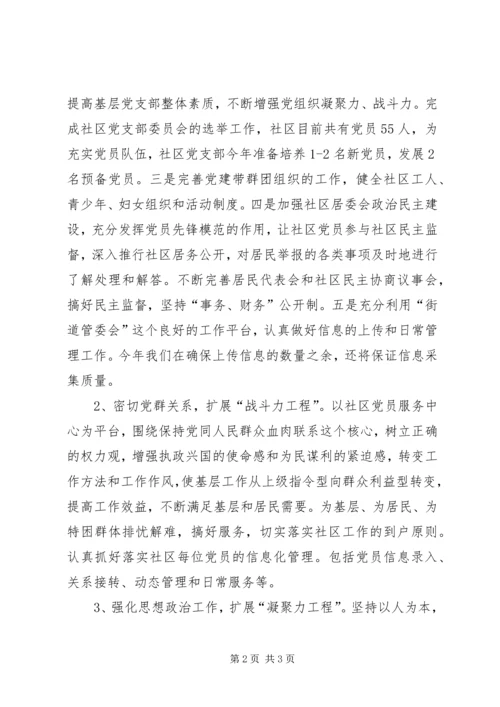 提高基层党支部整体素质，不断增强党组织凝聚力、战斗力。完成社区党支部委员会的选举工作，社区目前共有党员55人，为充实党员队伍，社区党支部今年准备培养1-2名新党员，发展2名预备党员。三是完善党建带群团组织的工作，健全社区工人、青少年、妇女组织和活动制度。四是加强社区居委会政治民主建设，充分发挥党员先锋模范的作用，让社区党员参与社区民主监督，深入推行社区居务公开，对居民举报的各类事项及时地进行了解处理和解答。不断完善居民代表会和社区民主协商议事会，搞好民主监督，坚持“事务、财务”公开制。五是充分利用“街道管委会”这个良好的工作平台，认真做好信息的上传和日常管理工作。今年我们在确保上传信息的数量之余，还将保证信息采集质量。

2、密切党群关系，扩展“战斗力工程”。以社区党员服务中心为平台，围绕保持党同人民群众血肉联系这个核心，树立正确的权力观，增强执政兴国的使命感和为民谋利的紧迫感，转变工作方法和工作作风，使基层工作从上级指令型向群众利益型转变，提高工作效益，不断满足基层和居民需要。为基层、为居民、为特困群体排忧解难，搞好服务，切实落实社区工作的到户原则。认真抓好落实社区每位党员的信息化管理。包括党员信息录入、关系接转、动态管理和日常服务等。

3、强化思想政治工作，扩展“凝聚力工程”。坚持以人为本，

第2页 共3页